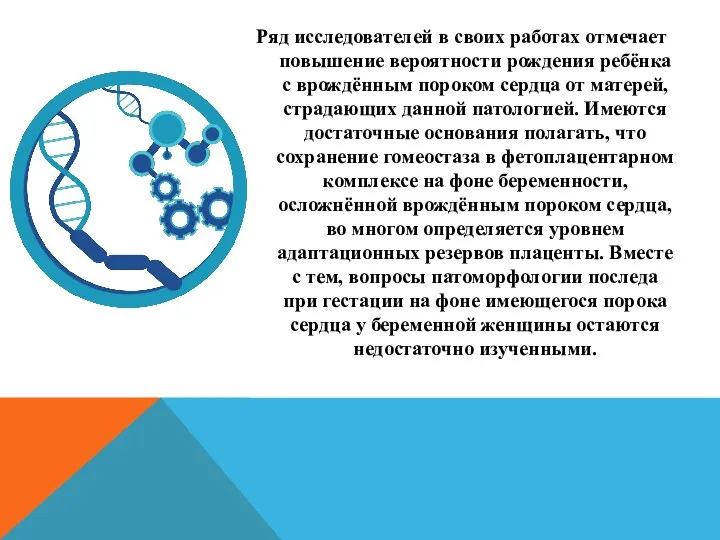 Ряд исследователей в своих работах отмечает повышение вероятности рождения ребёнка с врождённым пороком сердца от матерей, страдающих данной патологией. Имеются достаточные основания полагать, что сохранение гомеостаза в фетоплацентарном комплексе на фоне беременности, осложнённой врождённым пороком сердца, во многом определяется уровнем адаптационных резервов плаценты. Вместе с тем, вопросы патоморфологии последа при гестации на фоне имеющегося порока сердца у беременной женщины остаются недостаточно изученными.